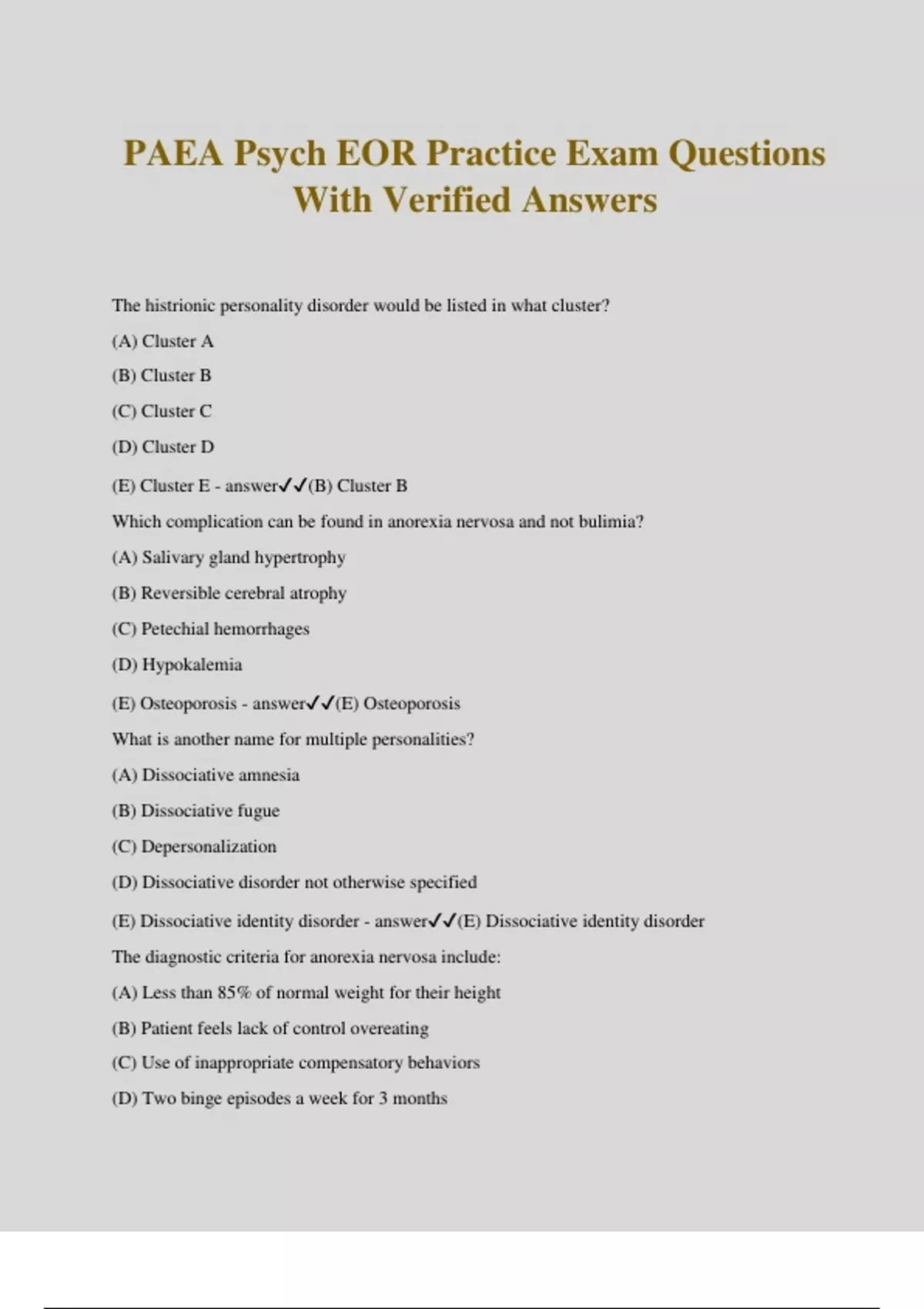 PAEA Psych EOR Practice Exam Questions With Verified Answers

The histrionic personality disorder would be listed in what cluster?

(A) Cluster A

(B) Cluster B

(C) Cluster C

(D) Cluster D

(E) Cluster E - answer✓✓(B) Cluster B

Which complication can be found in anorexia nervosa and not bulimia?

(A) Salivary gland hypertrophy

(B) Reversible cerebral atrophy

(C) Petechial hemorrhages

(D) Hypokalemia

(E) Osteoporosis - answer✓✓(E) Osteoporosis

What is another name for multiple personalities?

(A) Dissociative amnesia

(B) Dissociative fugue

(C) Depersonalization

(D) Dissociative disorder not otherwise specified

(E) Dissociative identity disorder - answer✓✓(E) Dissociative identity disorder

The diagnostic criteria for anorexia nervosa include:

(A) Less than 85% of normal weight for their height

(B) Patient feels lack of control overeating

(C) Use of inappropriate compensatory behaviors

(D) Two binge episodes a week for 3 months